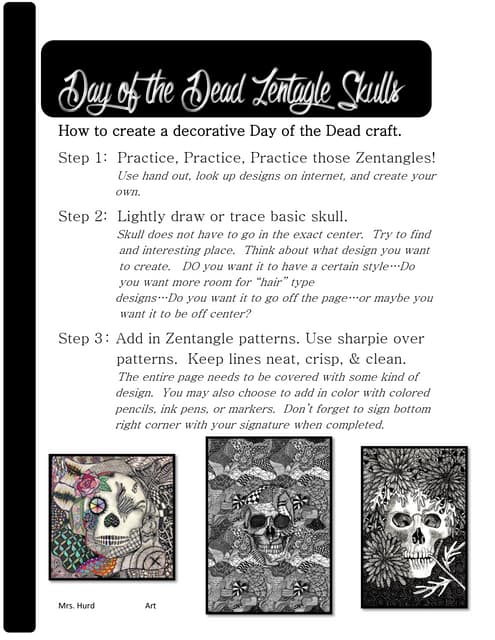 Day of the Dead Zentagle Skulls

How to create a decorative Day of the Dead craft.

Step 1: Practice, Practice, Practice those Zentangles!
Use hand out, look up designs on internet, and create your own.

Step 2: Lightly draw or trace basic skull.
Skull does not have to go in the exact center. Try to find and interesting place. Think about what design you want to create. DO you want it to have a certain style…Do you want more room for "hair" type designs…Do you want it to go off the page…or maybe you want it to be off center?

Step 3: Add in Zentangle patterns. Use sharpie over patterns. Keep lines neat, crisp, & clean.
The entire page needs to be covered with some kind of design. You may also choose to add in color with colored pencils, ink pens, or markers. Don't forget to sign bottom right corner with your signature when completed.

Mrs. Hurd Art